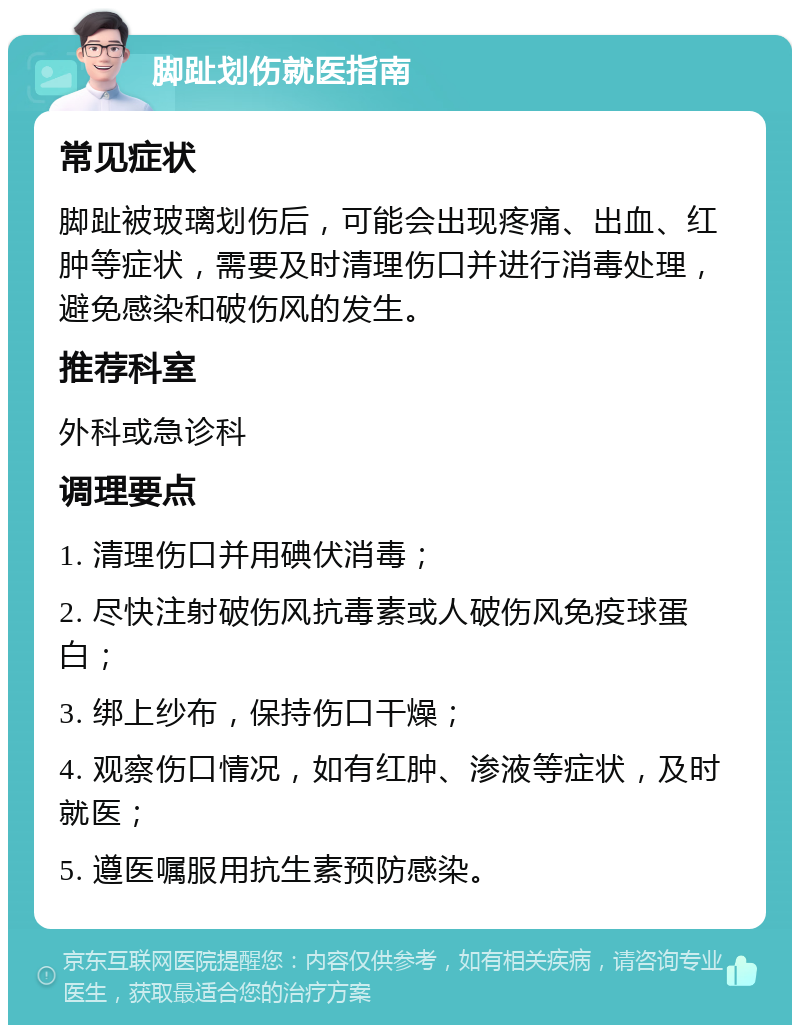 脚趾划伤就医指南

常见症状

脚趾被玻璃划伤后，可能会出现疼痛、出血、红肿等症状，需要及时清理伤口并进行消毒处理，避免感染和破伤风的发生。

推荐科室

外科或急诊科

调理要点

1. 清理伤口并用碘伏消毒；

2. 尽快注射破伤风抗毒素或人破伤风免疫球蛋白；

3. 绑上纱布，保持伤口干燥；

4. 观察伤口情况，如有红肿、渗液等症状，及时就医；

5. 遵医嘱服用抗生素预防感染。

京东互联网医院提醒您：内容仅供参考，如有相关疾病，请咨询专业医生，获取最适合您的治疗方案